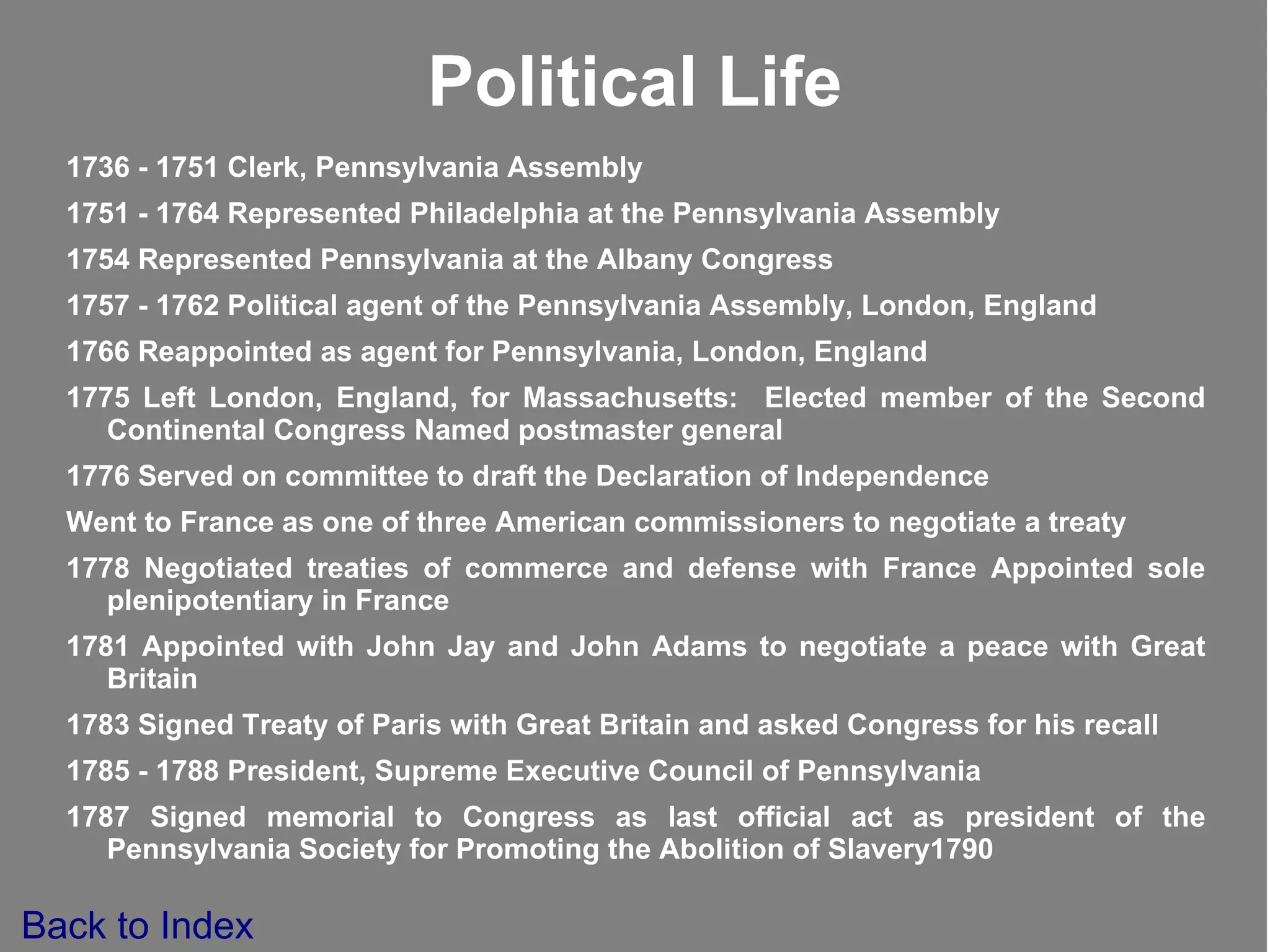 Political Life

1736 - 1751 Clerk, Pennsylvania Assembly

1751 - 1764 Represented Philadelphia at the Pennsylvania Assembly

1754 Represented Pennsylvania at the Albany Congress

1757 - 1762 Political agent of the Pennsylvania Assembly, London, England

1766 Reappointed as agent for Pennsylvania, London, England

1775 Left London, England, for Massachusetts: Elected member of the Second Continental Congress Named postmaster general

1776 Served on committee to draft the Declaration of Independence

Went to France as one of three American commissioners to negotiate a treaty

1778 Negotiated treaties of commerce and defense with France Appointed sole plenipotentiary in France

1781 Appointed with John Jay and John Adams to negotiate a peace with Great Britain

1783 Signed Treaty of Paris with Great Britain and asked Congress for his recall

1785 - 1788 President, Supreme Executive Council of Pennsylvania

1787 Signed memorial to Congress as last official act as president of the Pennsylvania Society for Promoting the Abolition of Slavery1790

Back to Index